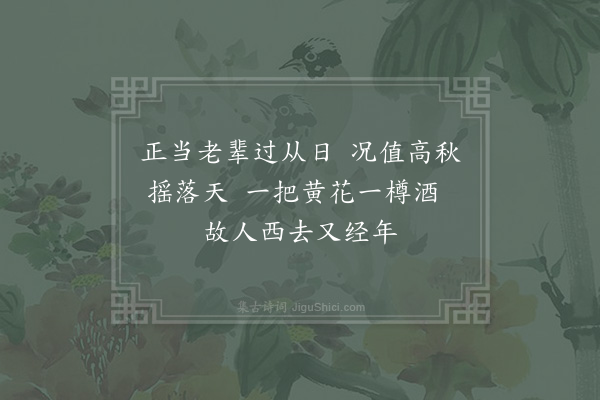 正当老辈过从日　况值高秋摇落天　一把黄花一樽酒　故人西去又经年

集古诗词 JiguShici.com